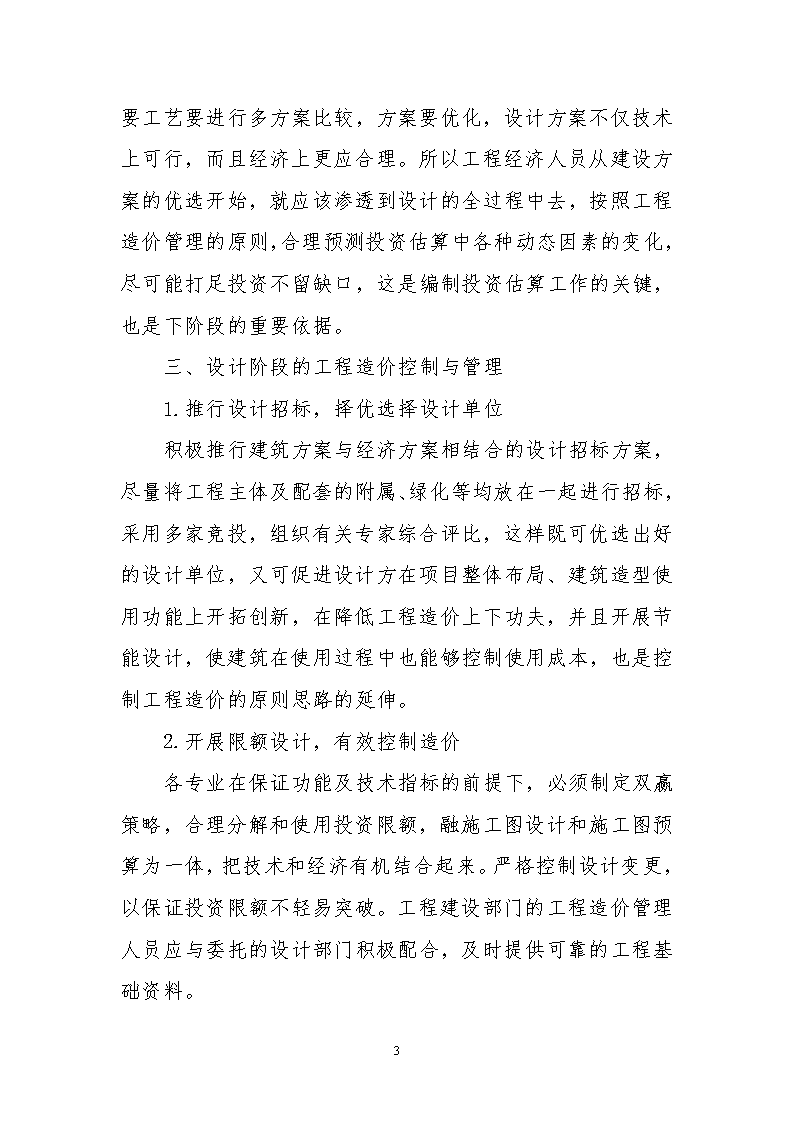 要工艺要进行多方案比较，方案要优化，设计方案不仅技术上可行，而且经济上更应合理。所以工程经济人员从建设方案的优选开始，就应该渗透到设计的全过程中去，按照工程造价管理的原则,合理预测投资估算中各种动态因素的变化,尽可能打足投资不留缺口，这是编制投资估算工作的关键，也是下阶段的重要依据。

三、设计阶段的工程造价控制与管理

1.推行设计招标，择优选择设计单位

积极推行建筑方案与经济方案相结合的设计招标方案，尽量将工程主体及配套的附属、绿化等均放在一起进行招标，采用多家竞投，组织有关专家综合评比，这样既可优选出好的设计单位，又可促进设计方在项目整体布局、建筑造型使用功能上开拓创新，在降低工程造价上下功夫，并且开展节能设计，使建筑在使用过程中也能够控制使用成本，也是控制工程造价的原则思路的延伸。

2.开展限额设计，有效控制造价

各专业在保证功能及技术指标的前提下，必须制定双赢策略，合理分解和使用投资限额，融施工图设计和施工图预算为一体，把技术和经济有机结合起来。严格控制设计变更，以保证投资限额不轻易突破。工程建设部门的工程造价管理人员应与委托的设计部门积极配合，及时提供可靠的工程基础资料。

3